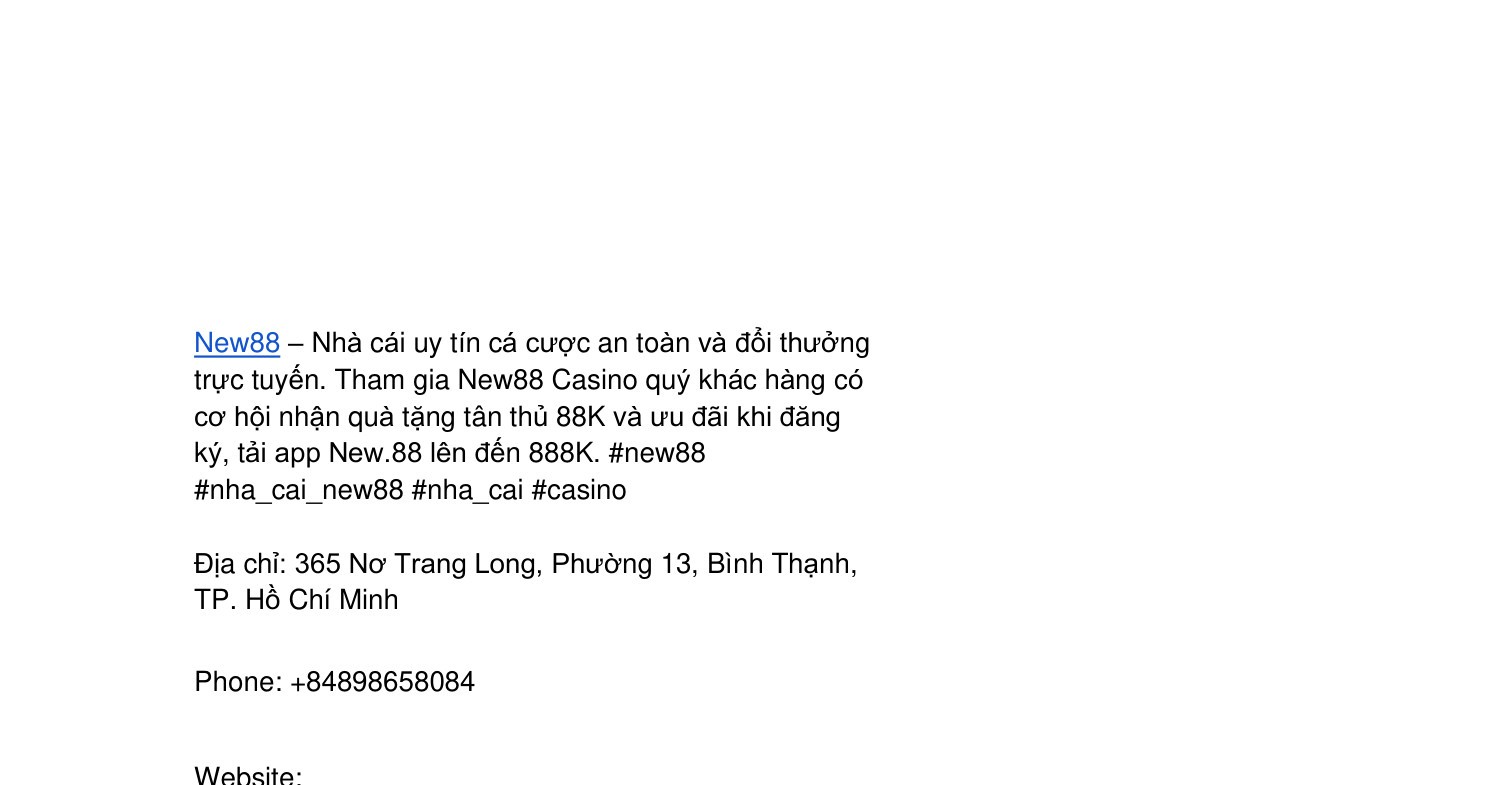 New88 – Nhà cái uy tín cá cược an toàn và đổi thưởng trực tuyến. Tham gia New88 Casino quý khác hàng có cơ hội nhận quà tặng tân thủ 88K và ưu đãi khi đăng ký, tải app New.88 lên đến 888K. #new88 #nha_cai_new88 #nha_cai #casino

Địa chỉ: 365 Nơ Trang Long, Phường 13, Bình Thạnh, TP. Hồ Chí Minh

Phone: +84898658084

Website: